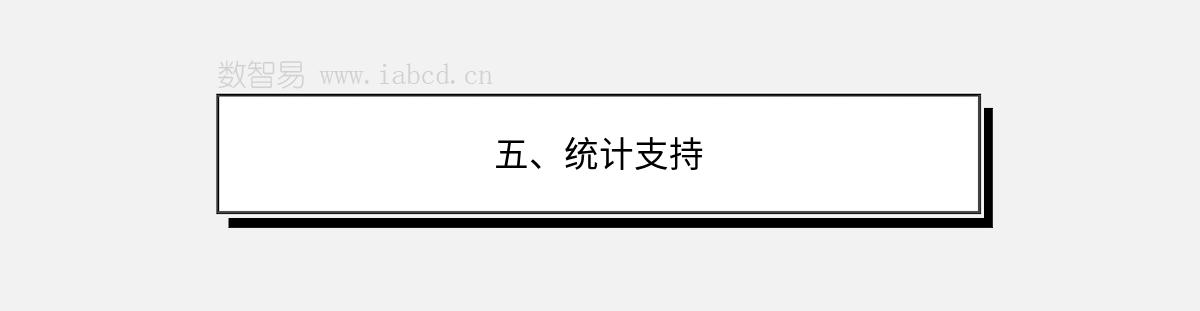 数智易 www.iabcd.cn

五、统计支持